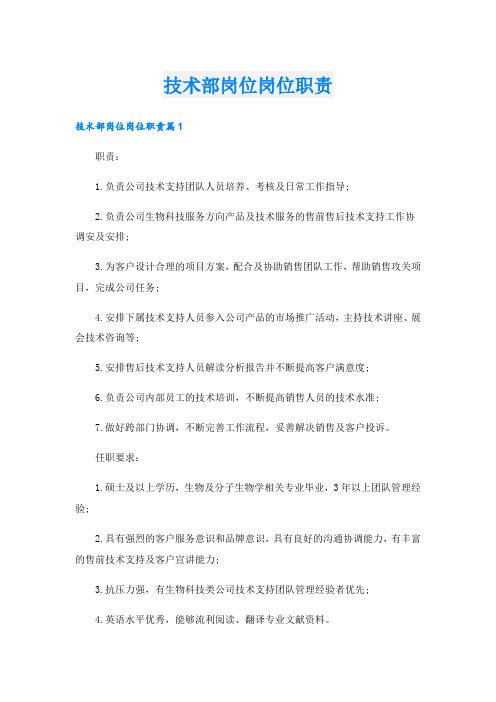 技术部岗位岗位职责

技术部岗位岗位职责篇1

职责：

1.负责公司技术支持团队人员培养、考核及日常工作指导；

2.负责公司生物科技服务方向产品及技术服务的售前售后技术支持工作协调安及安排；

3.为客户设计合理的项目方案，配合及协助销售团队工作，帮助销售攻关项目，完成公司任务；

4.安排下属技术支持人员参入公司产品的市场推广活动，主持技术讲座、展会技术咨询等；

5.安排售后技术支持人员解读分析报告并不断提高客户满意度；

6.负责公司内部员工的技术培训，不断提高销售人员的技术水准；

7.做好跨部门协调，不断完善工作流程，妥善解决销售及客户投诉。

任职要求：

1.硕士及以上学历，生物及分子生物学相关专业毕业，3年以上团队管理经验；

2.具有强烈的客户服务意识和品牌意识，具有良好的沟通协调能力，有丰富的售前技术支持及客户宣讲能力；

3.抗压力强，有生物科技类公司技术支持团队管理经验者优先；

4.英语水平优秀，能够流利阅读、翻译专业文献资料。